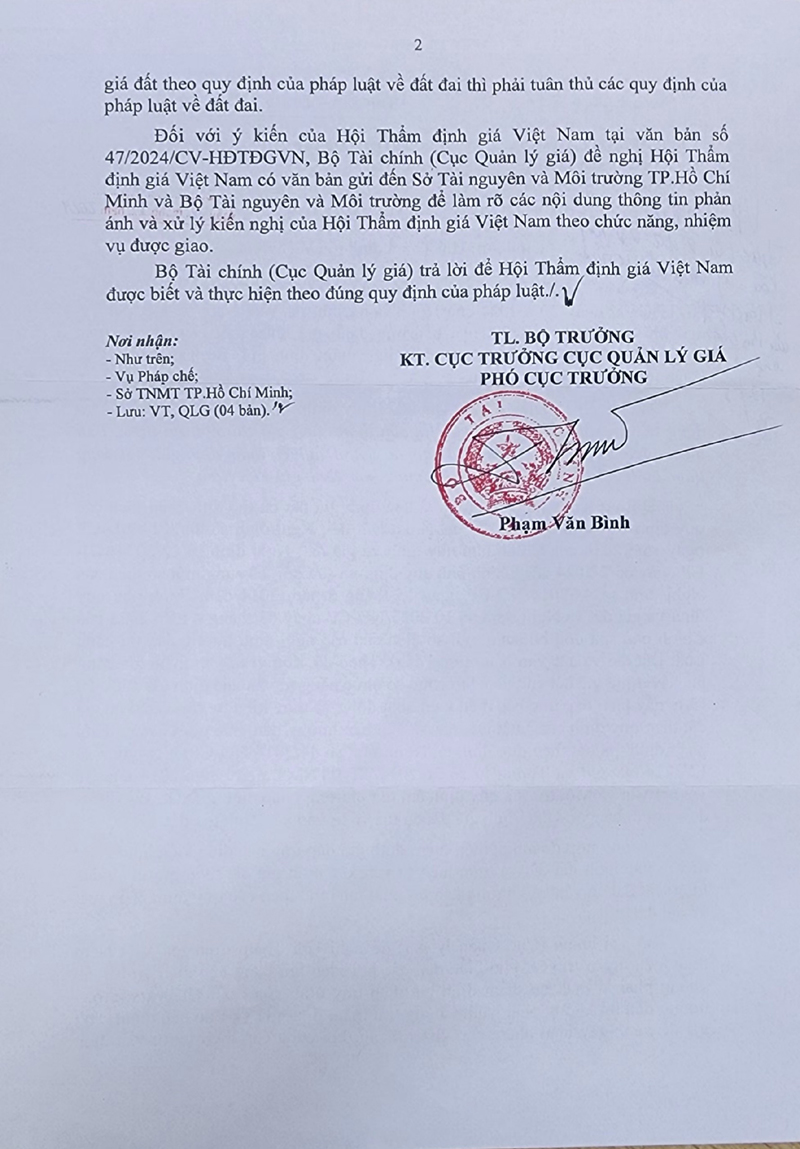 2

giá đất theo quy định của pháp luật về đất đai thì phải tuân thủ các quy định của pháp luật về đất đai.

Đối với ý kiến của Hội Thẩm định giá Việt Nam tại văn bản số 47/2024/CV-HĐTĐGVN, Bộ Tài chính (Cục Quản lý giá) đề nghị Hội Thẩm định giá Việt Nam có văn bản gửi đến Sở Tài nguyên và Môi trường TP.Hồ Chí Minh và Bộ Tài nguyên và Môi trường để làm rõ các nội dung thông tin phản ánh và xử lý kiến nghị của Hội Thẩm định giá Việt Nam theo chức năng, nhiệm vụ được giao.

Bộ Tài chính (Cục Quản lý giá) trả lời để Hội Thẩm định giá Việt Nam được biết và thực hiện theo đúng quy định của pháp luật./.

Nơi nhận:
- Như trên;
- Vụ Pháp chế;
- Sở TNMT TP.Hồ Chí Minh;
- Lưu: VT, QLG (04 bản).

TL. BỘ TRƯỞNG
KT. CỤC TRƯỞNG CỤC QUẢN LÝ GIÁ
PHÓ CỤC TRƯỞNG

Phạm Văn Bình